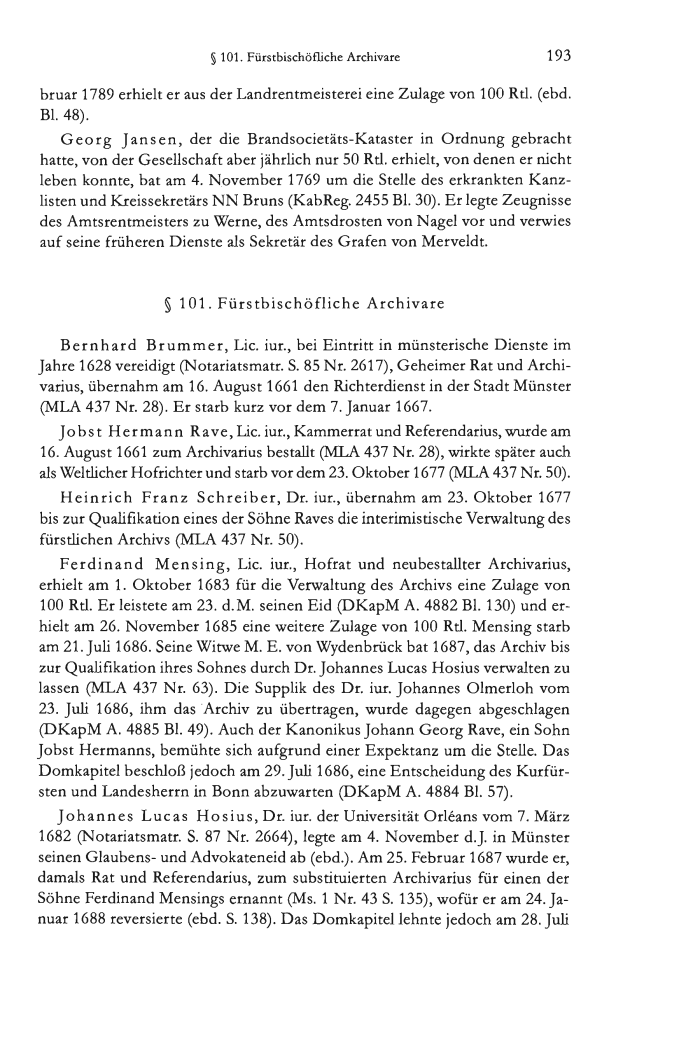 § 101. Fürstbischöfliche Archivare 193

bruar 1789 erhielt er aus der Landrentmeisterei eine Zulage von 100 Rtl. (ebd. Bl. 48).

Georg Jansen, der die Brandsocietäts-Kataster in Ordnung gebracht hatte, von der Gesellschaft aber jährlich nur 50 Rtl. erhielt, von denen er nicht leben konnte, bat am 4. November 1769 um die Stelle des erkrankten Kanzlisten und Kreissekretärs NN Bruns (KabReg. 2455 Bl. 30). Er legte Zeugnisse des Amtsrentmeisters zu Werne, des Amtsdrosten von Nagel vor und verwies auf seine früheren Dienste als Sekretär des Grafen von Merveldt.

§ 101. Fürstbischöfliche Archivare

Bernhard Brummer, Lic. iur., bei Eintritt in münsterische Dienste im Jahre 1628 vereidigt (Notariatsmatr. S. 85 Nr. 2617), Geheimer Rat und Archivarius, übernahm am 16. August 1661 den Richterdienst in der Stadt Münster (MLA 437 Nr. 28). Er starb kurz vor dem 7. Januar 1667.

Jobst Hermann Rave, Lic. iur., Kammerrat und Referendarius, wurde am 16. August 1661 zum Archivarius bestallt (MLA 437 Nr. 28), wirkte später auch als Weltlicher Hofrichter und starb vor dem 23. Oktober 1677 (MLA 437 Nr. 50).

Heinrich Franz Schreiber, Dr. iur., übernahm am 23. Oktober 1677 bis zur Qualifikation eines der Söhne Raves die interimistische Verwaltung des fürstlichen Archivs (MLA 437 Nr. 50).

Ferdinand Mensing, Lic. iur., Hofrat und neubestallter Archivarius, erhielt am 1. Oktober 1683 für die Verwaltung des Archivs eine Zulage von 100 Rtl. Er leistete am 23. d.M. seinen Eid (DKapM A. 4882 Bl. 130) und erhielt am 26. November 1685 eine weitere Zulage von 100 Rtl. Mensing starb am 21. Juli 1686. Seine Witwe M. E. von Wydenbrück bat 1687, das Archiv bis zur Qualifikation ihres Sohnes durch Dr. Johannes Lucas Hosius verwalten zu lassen (MLA 437 Nr. 63). Die Supplik des Dr. iur. Johannes Olmerloh vom 23. Juli 1686, ihm das Archiv zu übertragen, wurde dagegen abgeschlagen (DKapM A. 4885 Bl. 49). Auch der Kanonikus Johann Georg Rave, ein Sohn Jobst Hermanns, bemühte sich aufgrund einer Expektanz um die Stelle. Das Domkapitel beschloß jedoch am 29. Juli 1686, eine Entscheidung des Kurfürsten und Landesherrn in Bonn abzuwarten (DKapM A. 4884 Bl. 57).

Johannes Lucas Hosius, Dr. iur. der Universität Orléans vom 7. März 1682 (Notariatsmatr. S. 87 Nr. 2664), legte am 4. November d.J. in Münster seinen Glaubens- und Advokateneid ab (ebd.). Am 25. Februar 1687 wurde er, damals Rat und Referendarius, zum substituierten Archivarius für einen der Söhne Ferdinand Mensings ernannt (Ms. 1 Nr. 43 S. 135), wofür er am 24. Januar 1688 reversierte (ebd. S. 138). Das Domkapitel lehnte jedoch am 28. Juli